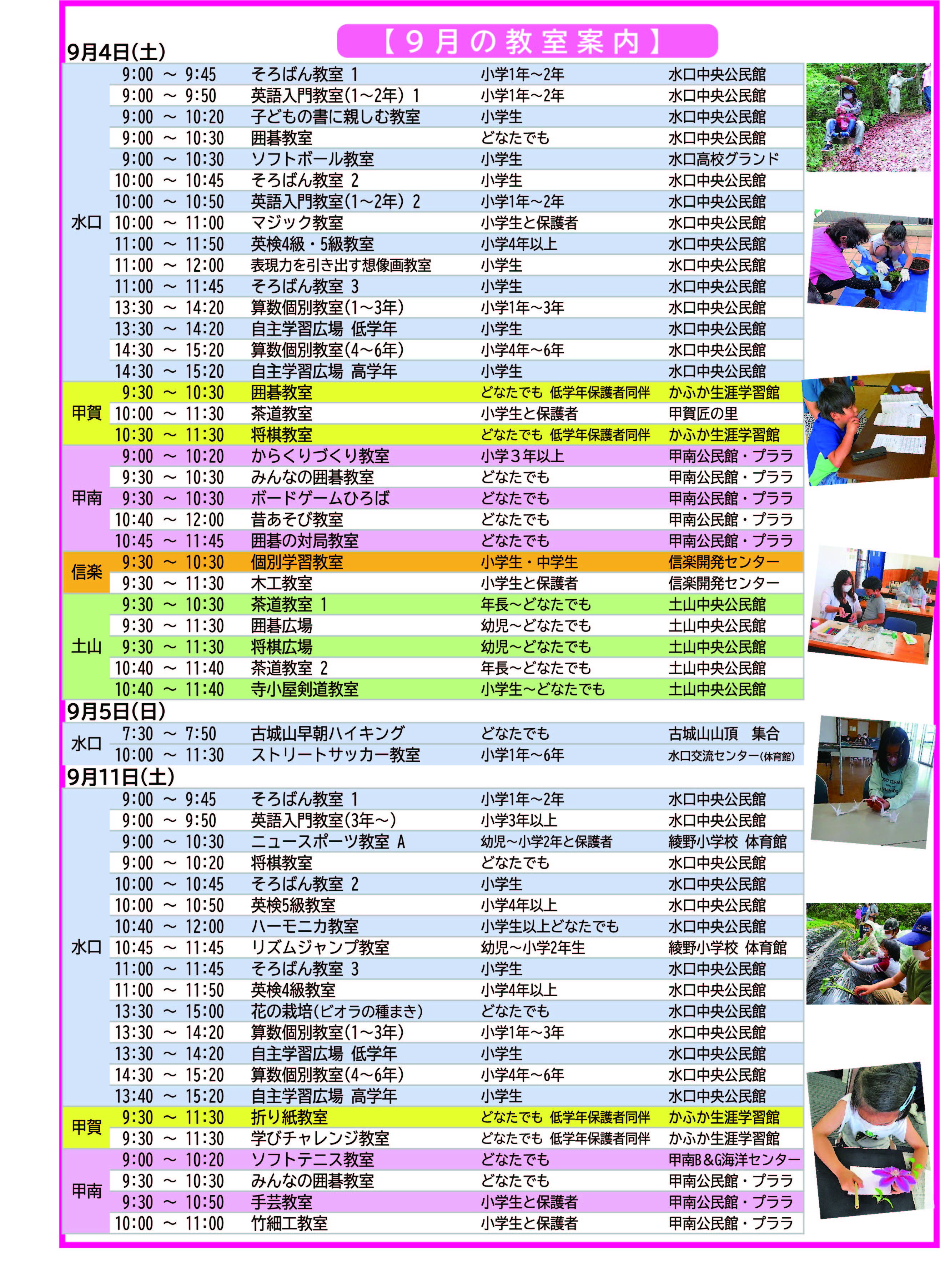 【９月の教室案内】

9月4日(土)

| | | | | |
|---|---|---|---|---|
| 水口 | 9:00 ～ 9:45 | そろばん教室 1 | 小学1年～2年 | 水口中央公民館 |
| | 9:00 ～ 9:50 | 英語入門教室(1～2年) 1 | 小学1年～2年 | 水口中央公民館 |
| | 9:00 ～ 10:20 | 子どもの書に親しむ教室 | 小学生 | 水口中央公民館 |
| | 9:00 ～ 10:30 | 囲碁教室 | どなたでも | 水口中央公民館 |
| | 9:00 ～ 10:30 | ソフトボール教室 | 小学生 | 水口高校グランド |
| | 10:00 ～ 10:45 | そろばん教室 2 | 小学生 | 水口中央公民館 |
| | 10:00 ～ 10:50 | 英語入門教室(1～2年) 2 | 小学1年～2年 | 水口中央公民館 |
| | 10:00 ～ 11:00 | マジック教室 | 小学生と保護者 | 水口中央公民館 |
| | 11:00 ～ 11:50 | 英検4級・5級教室 | 小学4年以上 | 水口中央公民館 |
| | 11:00 ～ 12:00 | 表現力を引き出す想像画教室 | 小学生 | 水口中央公民館 |
| | 11:00 ～ 11:45 | そろばん教室 3 | 小学生 | 水口中央公民館 |
| | 13:30 ～ 14:20 | 算数個別教室(1～3年) | 小学1年～3年 | 水口中央公民館 |
| | 13:30 ～ 14:20 | 自主学習広場 低学年 | 小学生 | 水口中央公民館 |
| | 14:30 ～ 15:20 | 算数個別教室(4～6年) | 小学4年～6年 | 水口中央公民館 |
| | 14:30 ～ 15:20 | 自主学習広場 高学年 | 小学生 | 水口中央公民館 |
| 甲賀 | 9:30 ～ 10:30 | 囲碁教室 | どなたでも 低学年保護者同伴 | かふか生涯学習館 |
| | 10:00 ～ 11:30 | 茶道教室 | 小学生と保護者 | 甲賀匠の里 |
| | 10:30 ～ 11:30 | 将棋教室 | どなたでも 低学年保護者同伴 | かふか生涯学習館 |
| 甲南 | 9:00 ～ 10:20 | からくりづくり教室 | 小学３年以上 | 甲南公民館・プララ |
| | 9:30 ～ 10:30 | みんなの囲碁教室 | どなたでも | 甲南公民館・プララ |
| | 9:30 ～ 10:30 | ボードゲームひろば | どなたでも | 甲南公民館・プララ |
| | 10:40 ～ 12:00 | 昔あそび教室 | どなたでも | 甲南公民館・プララ |
| | 10:45 ～ 11:45 | 囲碁の対局教室 | どなたでも | 甲南公民館・プララ |
| 信楽 | 9:30 ～ 10:30 | 個別学習教室 | 小学生・中学生 | 信楽開発センター |
| | 9:30 ～ 11:30 | 木工教室 | 小学生と保護者 | 信楽開発センター |
| 土山 | 9:30 ～ 10:30 | 茶道教室 1 | 年長～どなたでも | 土山中央公民館 |
| | 9:30 ～ 11:30 | 囲碁広場 | 幼児～どなたでも | 土山中央公民館 |
| | 9:30 ～ 11:30 | 将棋広場 | 幼児～どなたでも | 土山中央公民館 |
| | 10:40 ～ 11:40 | 茶道教室 2 | 年長～どなたでも | 土山中央公民館 |
| | 10:40 ～ 11:40 | 寺小屋剣道教室 | 小学生～どなたでも | 土山中央公民館 |

9月5日(日)

| | | | | |
|---|---|---|---|---|
| 水口 | 7:30 ～ 7:50 | 古城山早朝ハイキング | どなたでも | 古城山山頂 集合 |
| | 10:00 ～ 11:30 | ストリートサッカー教室 | 小学1年～6年 | 水口交流センター(体育館) |

9月11日(土)

| | | | | |
|---|---|---|---|---|
| 水口 | 9:00 ～ 9:45 | そろばん教室 1 | 小学1年～2年 | 水口中央公民館 |
| | 9:00 ～ 9:50 | 英語入門教室(3年～) | 小学3年以上 | 水口中央公民館 |
| | 9:00 ～ 10:30 | ニュースポーツ教室 A | 幼児～小学2年と保護者 | 綾野小学校 体育館 |
| | 9:00 ～ 10:20 | 将棋教室 | どなたでも | 水口中央公民館 |
| | 10:00 ～ 10:45 | そろばん教室 2 | 小学生 | 水口中央公民館 |
| | 10:00 ～ 10:50 | 英検5級教室 | 小学4年以上 | 水口中央公民館 |
| | 10:40 ～ 12:00 | ハーモニカ教室 | 小学生以上どなたでも | 水口中央公民館 |
| | 10:45 ～ 11:45 | リズムジャンプ教室 | 幼児～小学2年生 | 綾野小学校 体育館 |
| | 11:00 ～ 11:45 | そろばん教室 3 | 小学生 | 水口中央公民館 |
| | 11:00 ～ 11:50 | 英検4級教室 | 小学4年以上 | 水口中央公民館 |
| | 13:30 ～ 15:00 | 花の栽培(ビオラの種まき) | どなたでも | 水口中央公民館 |
| | 13:30 ～ 14:20 | 算数個別教室(1～3年) | 小学1年～3年 | 水口中央公民館 |
| | 13:30 ～ 14:20 | 自主学習広場 低学年 | 小学生 | 水口中央公民館 |
| | 14:30 ～ 15:20 | 算数個別教室(4～6年) | 小学4年～6年 | 水口中央公民館 |
| | 13:40 ～ 15:20 | 自主学習広場 高学年 | 小学生 | 水口中央公民館 |
| 甲賀 | 9:30 ～ 11:30 | 折り紙教室 | どなたでも 低学年保護者同伴 | かふか生涯学習館 |
| | 9:30 ～ 11:30 | 学びチャレンジ教室 | どなたでも 低学年保護者同伴 | かふか生涯学習館 |
| 甲南 | 9:00 ～ 10:20 | ソフトテニス教室 | どなたでも | 甲南B&G海洋センター |
| | 9:30 ～ 10:30 | みんなの囲碁教室 | どなたでも | 甲南公民館・プララ |
| | 9:30 ～ 10:50 | 手芸教室 | 小学生と保護者 | 甲南公民館・プララ |
| | 10:00 ～ 11:00 | 竹細工教室 | 小学生と保護者 | 甲南公民館・プララ |